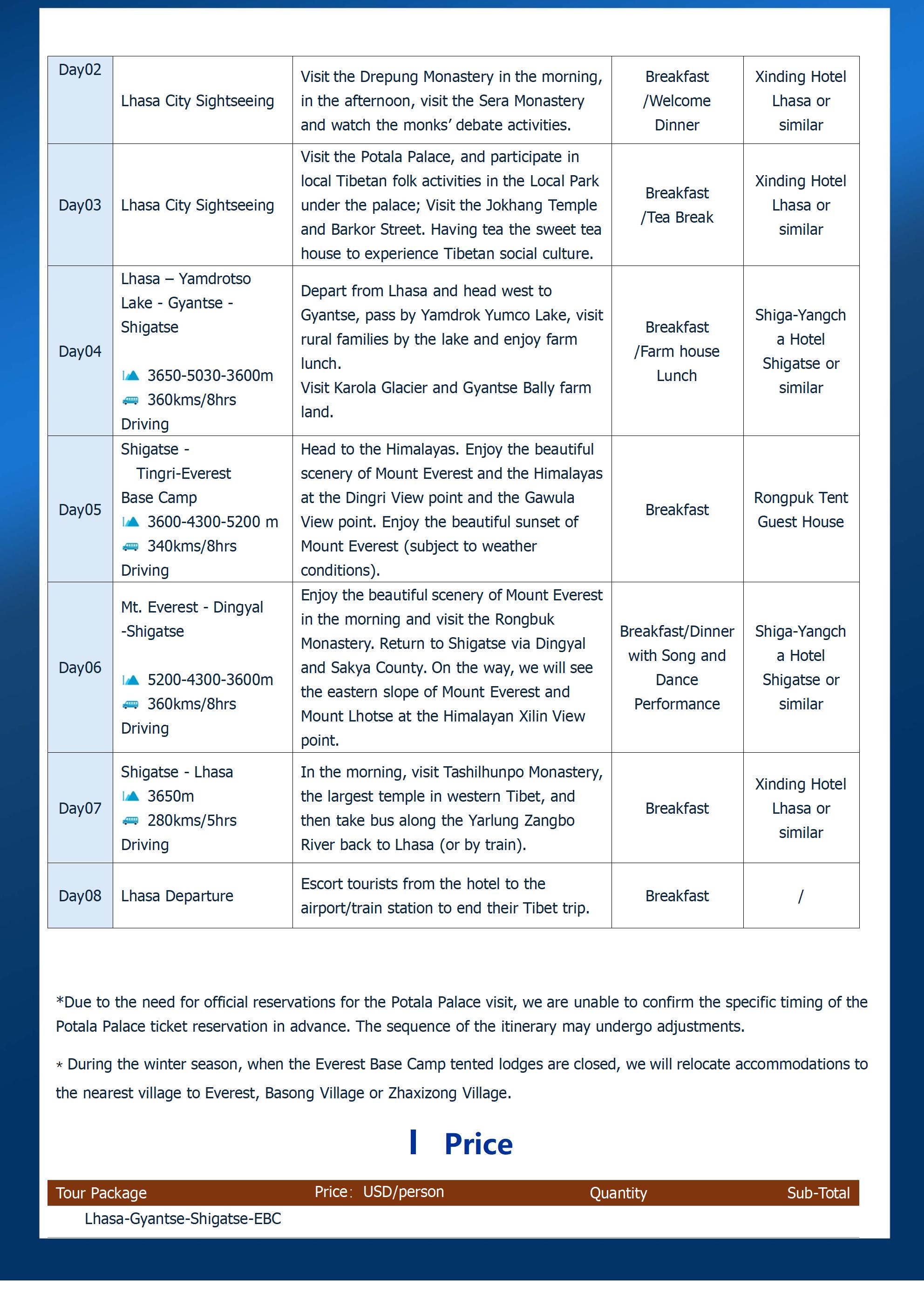 | Day02 | Lhasa City Sightseeing | Visit the Drepung Monastery in the morning, in the afternoon, visit the Sera Monastery and watch the monks' debate activities. | Breakfast /Welcome Dinner | Xinding Hotel Lhasa or similar |
|---|---|---|---|---|
| Day03 | Lhasa City Sightseeing | Visit the Potala Palace, and participate in local Tibetan folk activities in the Local Park under the palace; Visit the Jokhang Temple and Barkor Street. Having tea the sweet tea house to experience Tibetan social culture. | Breakfast /Tea Break | Xinding Hotel Lhasa or similar |
| Day04 | Lhasa – Yamdrotso Lake - Gyantse - Shigatse 3650-5030-3600m 360kms/8hrs Driving | Depart from Lhasa and head west to Gyantse, pass by Yamdrok Yumco Lake, visit rural families by the lake and enjoy farm lunch. Visit Karola Glacier and Gyantse Bally farm land. | Breakfast /Farm house Lunch | Shiga-Yangcha Hotel Shigatse or similar |
| Day05 | Shigatse - Tingri-Everest Base Camp 3600-4300-5200 m 340kms/8hrs Driving | Head to the Himalayas. Enjoy the beautiful scenery of Mount Everest and the Himalayas at the Dingri View point and the Gawula View point. Enjoy the beautiful sunset of Mount Everest (subject to weather conditions). | Breakfast | Rongpuk Tent Guest House |
| Day06 | Mt. Everest - Dingyal -Shigatse 5200-4300-3600m 360kms/8hrs Driving | Enjoy the beautiful scenery of Mount Everest in the morning and visit the Rongbuk Monastery. Return to Shigatse via Dingyal and Sakya County. On the way, we will see the eastern slope of Mount Everest and Mount Lhotse at the Himalayan Xilin View point. | Breakfast/Dinner with Song and Dance Performance | Shiga-Yangcha Hotel Shigatse or similar |
| Day07 | Shigatse - Lhasa 3650m 280kms/5hrs Driving | In the morning, visit Tashilhunpo Monastery, the largest temple in western Tibet, and then take bus along the Yarlung Zangbo River back to Lhasa (or by train). | Breakfast | Xinding Hotel Lhasa or similar |
| Day08 | Lhasa Departure | Escort tourists from the hotel to the airport/train station to end their Tibet trip. | Breakfast | / |

*Due to the need for official reservations for the Potala Palace visit, we are unable to confirm the specific timing of the Potala Palace ticket reservation in advance. The sequence of the itinerary may undergo adjustments.

* During the winter season, when the Everest Base Camp tented lodges are closed, we will relocate accommodations to the nearest village to Everest, Basong Village or Zhaxizong Village.

Price

| Tour Package | Price: USD/person | Quantity | Sub-Total |
|---|---|---|---|
| Lhasa-Gyantse-Shigatse-EBC | | | |